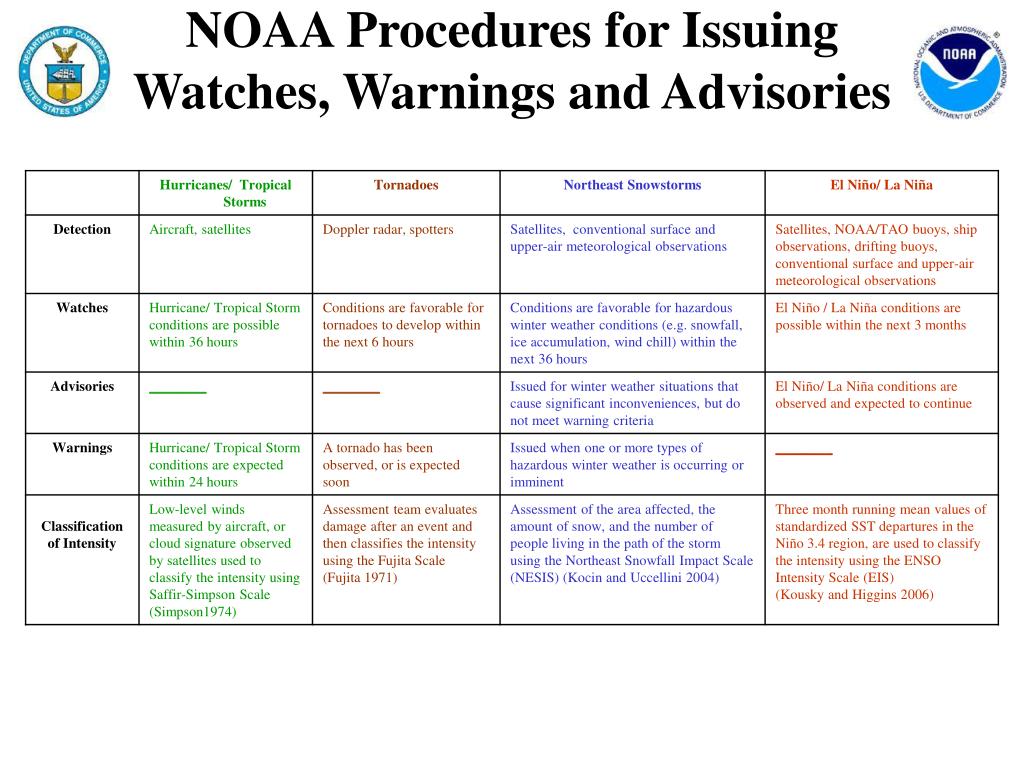 DEPARTMENT OF COMMERCE UNITED STATES OF AMERICA

NOAA Procedures for Issuing Watches, Warnings and Advisories

NATIONAL OCEANIC AND ATMOSPHERIC ADMINISTRATION NOAA U.S. DEPARTMENT OF COMMERCE

| | Hurricanes/ Tropical Storms | Tornadoes | Northeast Snowstorms | El Niño/ La Niña |
|---|---|---|---|---|
| Detection | Aircraft, satellites | Doppler radar, spotters | Satellites, conventional surface and upper-air meteorological observations | Satellites, NOAA/TAO buoys, ship observations, drifting buoys, conventional surface and upper-air meteorological observations |
| Watches | Hurricane/ Tropical Storm conditions are possible within 36 hours | Conditions are favorable for tornadoes to develop within the next 6 hours | Conditions are favorable for hazardous winter weather conditions (e.g. snowfall, ice accumulation, wind chill) within the next 36 hours | El Niño / La Niña conditions are possible within the next 3 months |
| Advisories | ———— | ———— | Issued for winter weather situations that cause significant inconveniences, but do not meet warning criteria | El Niño/ La Niña conditions are observed and expected to continue |
| Warnings | Hurricane/ Tropical Storm conditions are expected within 24 hours | A tornado has been observed, or is expected soon | Issued when one or more types of hazardous winter weather is occurring or imminent | ———— |
| Classification of Intensity | Low-level winds measured by aircraft, or cloud signature observed by satellites used to classify the intensity using Saffir-Simpson Scale (Simpson1974) | Assessment team evaluates damage after an event and then classifies the intensity using the Fujita Scale (Fujita 1971) | Assessment of the area affected, the amount of snow, and the number of people living in the path of the storm using the Northeast Snowfall Impact Scale (NESIS) (Kocin and Uccellini 2004) | Three month running mean values of standardized SST departures in the Niño 3.4 region, are used to classify the intensity using the ENSO Intensity Scale (EIS) (Kousky and Higgins 2006) |